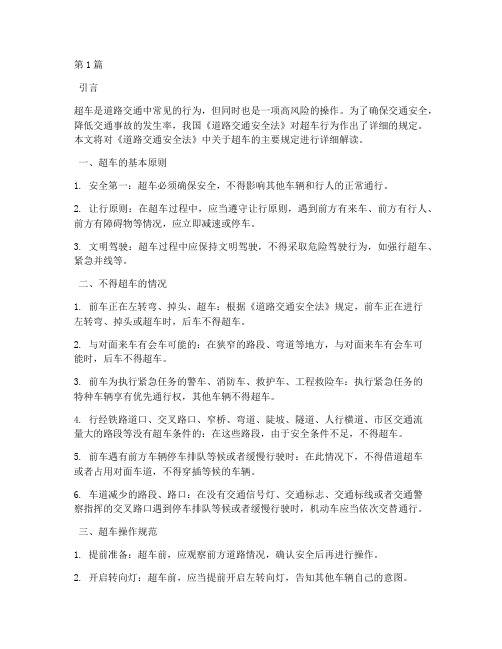 第1篇

引言

超车是道路交通中常见的行为，但同时也是一项高风险的操作。为了确保交通安全，降低交通事故的发生率，我国《道路交通安全法》对超车行为作出了详细的规定。本文将对《道路交通安全法》中关于超车的主要规定进行详细解读。

一、超车的基本原则

1. 安全第一：超车必须确保安全，不得影响其他车辆和行人的正常通行。

2. 让行原则：在超车过程中，应当遵守让行原则，遇到前方有来车、前方有行人、前方有障碍物等情况，应立即减速或停车。

3. 文明驾驶：超车过程中应保持文明驾驶，不得采取危险驾驶行为，如强行超车、紧急并线等。

二、不得超车的情况

1. 前车正在左转弯、掉头、超车：根据《道路交通安全法》规定，前车正在进行左转弯、掉头或超车时，后车不得超车。

2. 与对面来车有会车可能的：在狭窄的路段、弯道等地方，与对面来车有会车可能时，后车不得超车。

3. 前车为执行紧急任务的警车、消防车、救护车、工程救险车：执行紧急任务的特种车辆享有优先通行权，其他车辆不得超车。

4. 行经铁路道口、交叉路口、窄桥、弯道、陡坡、隧道、人行横道、市区交通流量大的路段等没有超车条件的：在这些路段，由于安全条件不足，不得超车。

5. 前车遇有前方车辆停车排队等候或者缓慢行驶时：在此情况下，不得借道超车或者占用对面车道，不得穿插等候的车辆。

6. 车道减少的路段、路口：在没有交通信号灯、交通标志、交通标线或者交通警察指挥的交叉路口遇到停车排队等候或者缓慢行驶时，机动车应当依次交替通行。

三、超车操作规范

1. 提前准备：超车前，应观察前方道路情况，确认安全后再进行操作。

2. 开启转向灯：超车前，应当提前开启左转向灯，告知其他车辆自己的意图。